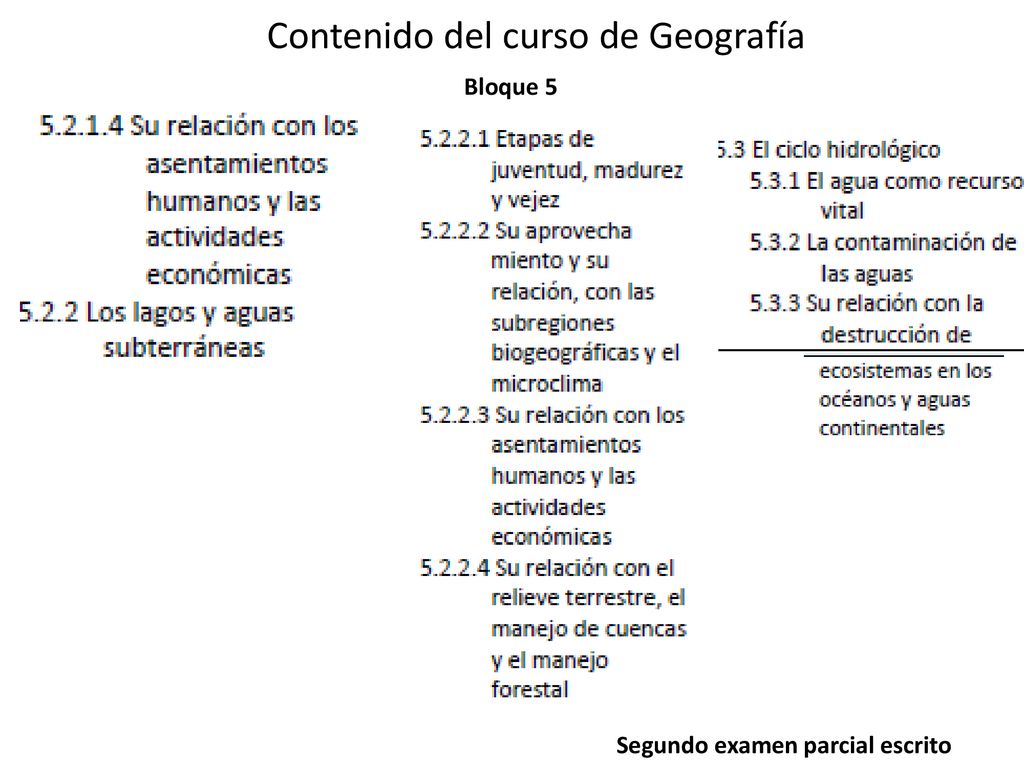 Contenido del curso de Geografía

Bloque 5

5.2.1.4 Su relación con los asentamientos humanos y las actividades económicas
5.2.2 Los lagos y aguas subterráneas

5.2.2.1 Etapas de juventud, madurez y vejez
5.2.2.2 Su aprovecha miento y su relación, con las subregiones biogeográficas y el microclima
5.2.2.3 Su relación con los asentamientos humanos y las actividades económicas
5.2.2.4 Su relación con el relieve terrestre, el manejo de cuencas y el manejo forestal

5.3 El ciclo hidrológico
5.3.1 El agua como recurso vital
5.3.2 La contaminación de las aguas
5.3.3 Su relación con la destrucción de ecosistemas en los océanos y aguas continentales

Segundo examen parcial escrito